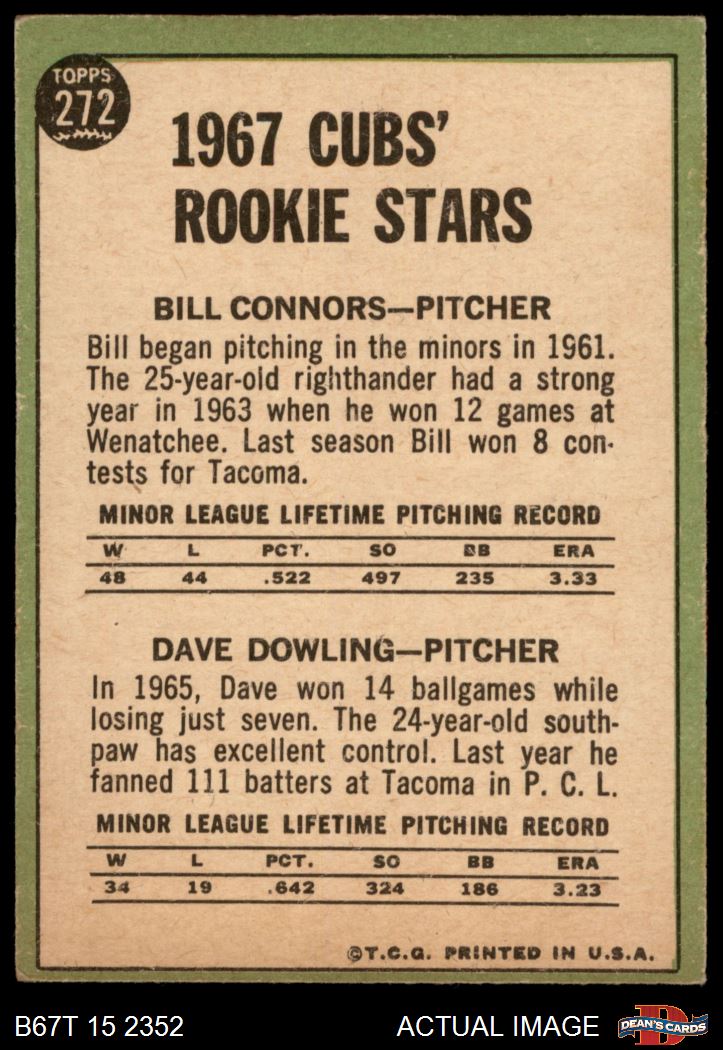 TOPPS 272

1967 CUBS' ROOKIE STARS

BILL CONNORS—PITCHER

Bill began pitching in the minors in 1961. The 25-year-old righthander had a strong year in 1963 when he won 12 games at Wenatchee. Last season Bill won 8 contests for Tacoma.

MINOR LEAGUE LIFETIME PITCHING RECORD

| W | L | PCT. | SO | BB | ERA |
|---|---|---|---|---|---|
| 48 | 44 | .522 | 497 | 235 | 3.33 |

DAVE DOWLING—PITCHER

In 1965, Dave won 14 ballgames while losing just seven. The 24-year-old southpaw has excellent control. Last year he fanned 111 batters at Tacoma in P. C. L.

MINOR LEAGUE LIFETIME PITCHING RECORD

| W | L | PCT. | SO | BB | ERA |
|---|---|---|---|---|---|
| 34 | 19 | .642 | 324 | 186 | 3.23 |

©T.C.G. PRINTED IN U.S.A.

B67T 15 2352 ACTUAL IMAGE DEAN'S CARDS